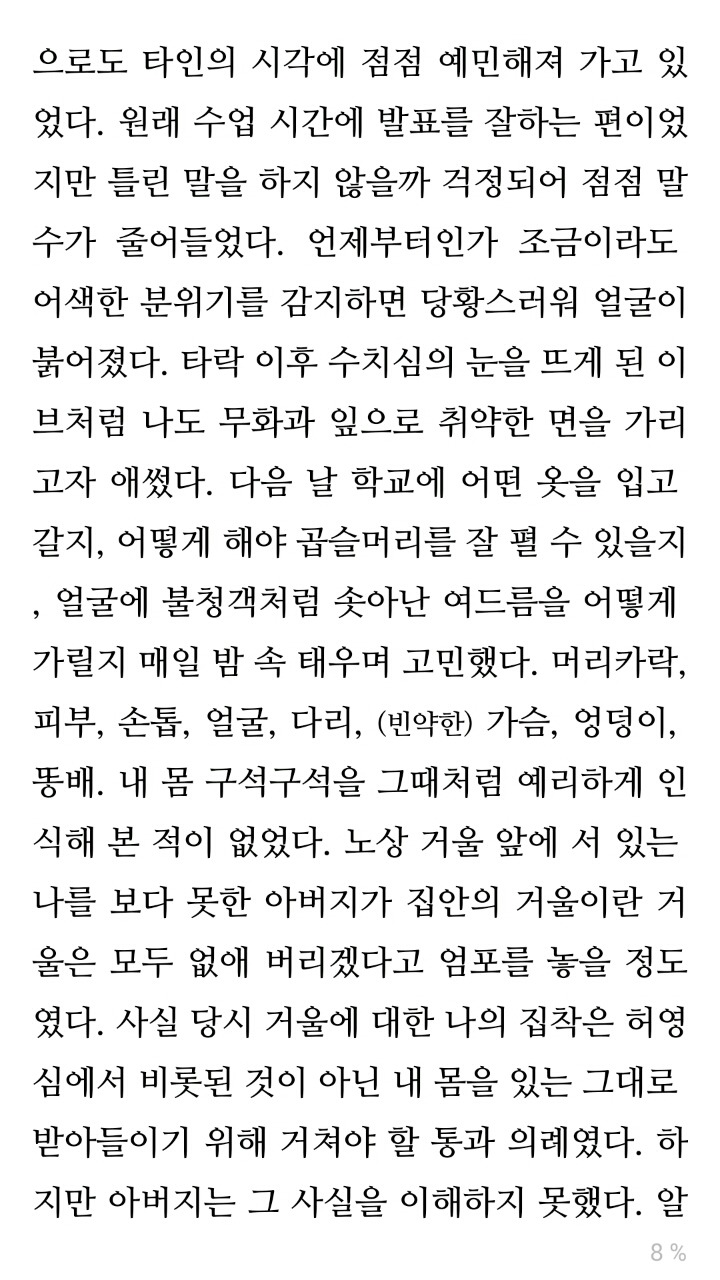 으로도 타인의 시각에 점점 예민해져 가고 있었다. 원래 수업 시간에 발표를 잘하는 편이었지만 틀린 말을 하지 않을까 걱정되어 점점 말수가 줄어들었다. 언제부터인가 조금이라도 어색한 분위기를 감지하면 당황스러워 얼굴이 붉어졌다. 타락 이후 수치심의 눈을 뜨게 된 이브처럼 나도 무화과 잎으로 취약한 면을 가리고자 애썼다. 다음 날 학교에 어떤 옷을 입고 갈지, 어떻게 해야 곱슬머리를 잘 펼 수 있을지, 얼굴에 불청객처럼 솟아난 여드름을 어떻게 가릴지 매일 밤 속 태우며 고민했다. 머리카락, 피부, 손톱, 얼굴, 다리, (빈약한) 가슴, 엉덩이, 똥배. 내 몸 구석구석을 그때처럼 예리하게 인식해 본 적이 없었다. 노상 거울 앞에 서 있는 나를 보다 못한 아버지가 집안의 거울이란 거울은 모두 없애 버리겠다고 엄포를 놓을 정도였다. 사실 당시 거울에 대한 나의 집착은 허영심에서 비롯된 것이 아닌 내 몸을 있는 그대로 받아들이기 위해 거쳐야 할 통과 의례였다. 하지만 아버지는 그 사실을 이해하지 못했다. 알

8 %